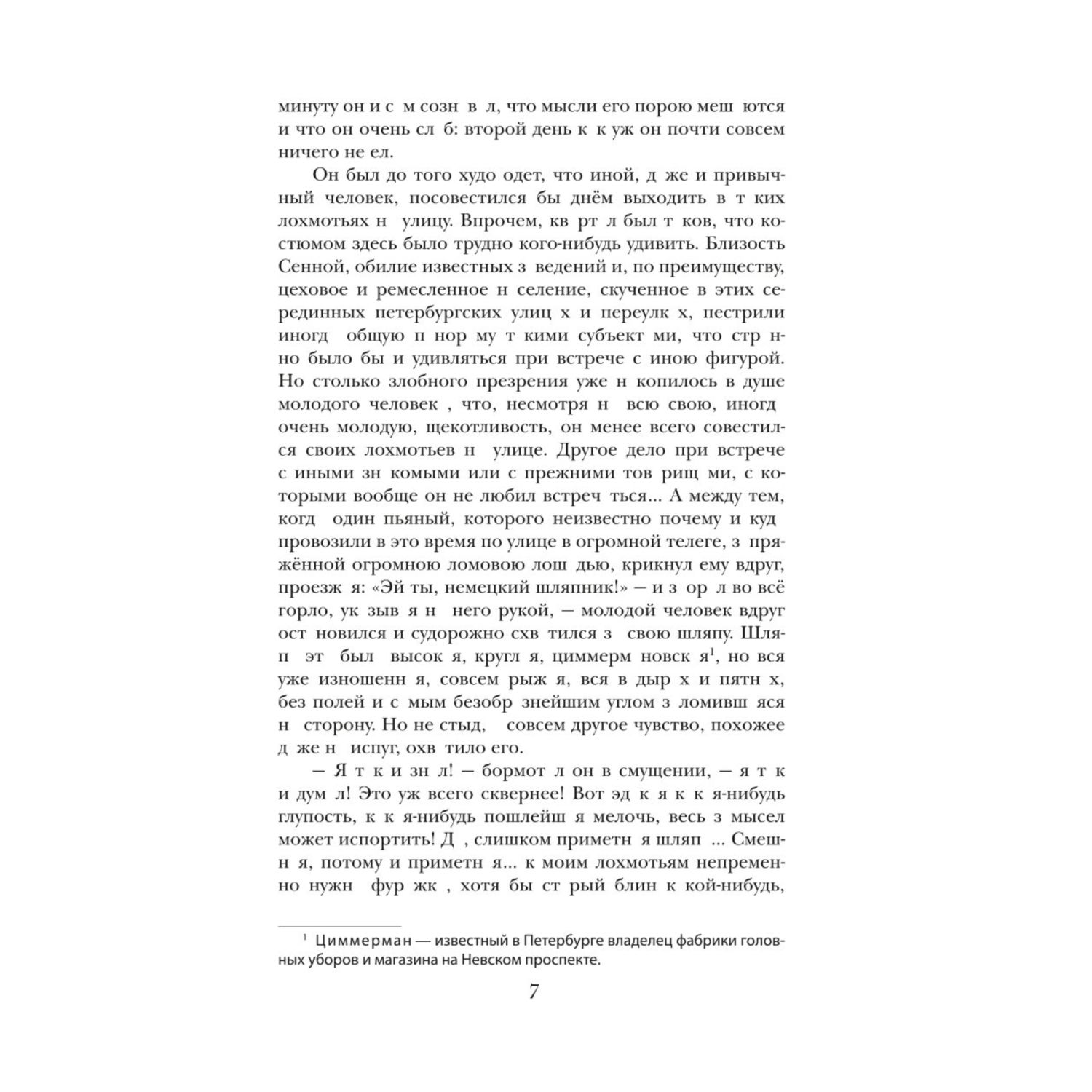 минуту он и с м созн в л, что мысли его порою меш ются и что он очень сл б: второй день к к уж он почти совсем ничего не ел.

Он был до того худо одет, что иной, д же и привычный человек, посовестился бы днём выходить в т ких лохмотьях н улицу. Впрочем, кв рт л был т ков, что костюмом здесь было трудно кого-нибудь удивить. Близость Сенной, обилие известных з ведений и, по преимуществу, цеховое и ремесленное н селение, скученное в этих серединных петербургских улиц х и переулк х, пестрили иногд общую п нор му т кими субъект ми, что стр нно было бы и удивляться при встрече с иною фигурой. Но столько злобного презрения уже н копилось в душе молодого человек , что, несмотря н всю свою, иногд очень молодую, щекотливость, он менее всего совестился своих лохмотьев н улице. Другое дело при встрече с иными зн комыми или с прежними тов рищ ми, с которыми вообще он не любил встреч ться... А между тем, когд один пьяный, которого неизвестно почему и куд провозили в это время по улице в огромной телеге, з пряжённой огромною ломовою лош дью, крикнул ему вдруг, проезж я: «Эй ты, немецкий шляпник!» — и з ор л во всё горло, ук зыв я н него рукой, — молодой человек вдруг ост новился и судорожно схв тился з свою шляпу. Шляп эт был высок я, кругл я, циммерм новск я$^1$, но вся уже изношенн я, совсем рыж я, вся в дыр х и пятн х, без полей и с мым безобр знейшим углом з ломивш яся н сторону. Но не стыд, совсем другое чувство, похожее д же н испуг, охв тило его.

— Я т к и зн л! — бормот л он в смущении, — я т к и дум л! Это уж всего сквернее! Вот эд к я к к я-нибудь глупость, к к я-нибудь пошлейш я мелочь, весь з мысел может испортить! Д , слишком приметн я шляп ... Смешн я, потому и приметн я... к моим лохмотьям непременно нужн фур жк , хотя бы ст рый блин к кой-нибудь,

$^1$ Циммерман — известный в Петербурге владелец фабрики головных уборов и магазина на Невском проспекте.

7